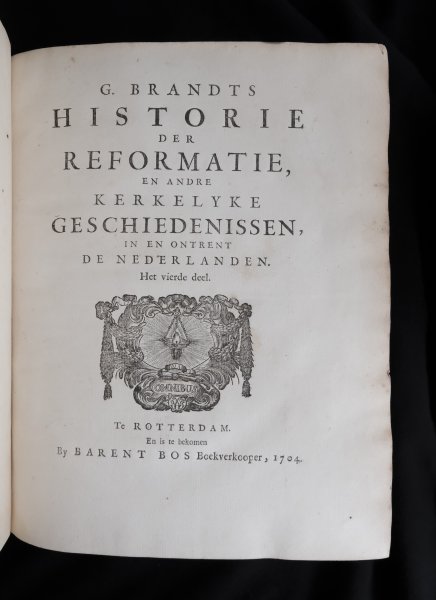 G. BRANDTS
HISTORIE
DER
REFORMATIE,
EN ANDRE
KERKELYKE
GESCHIEDENISSEN,
IN EN ONTRENT
DE NEDERLANDEN.
Het vierde deel.

OMNIBUS

Te ROTTERDAM.
En is te bekomen
By BARENT BOS Boekverkooper, 1704.